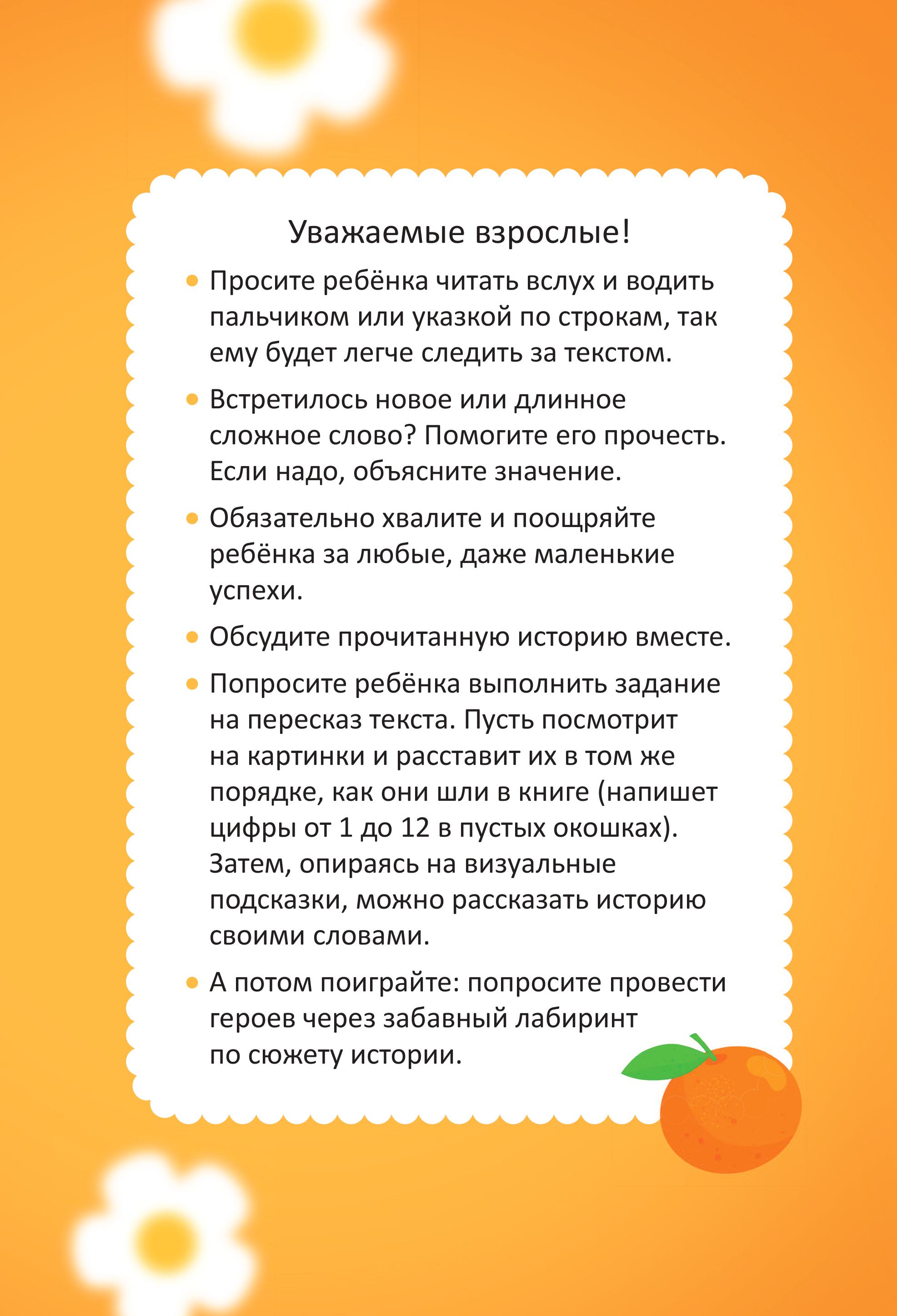 Уважаемые взрослые!

• Просите ребёнка читать вслух и водить пальчиком или указкой по строкам, так ему будет легче следить за текстом.

• Встретилось новое или длинное сложное слово? Помогите его прочесть. Если надо, объясните значение.

• Обязательно хвалите и поощряйте ребёнка за любые, даже маленькие успехи.

• Обсудите прочитанную историю вместе.

• Попросите ребёнка выполнить задание на пересказ текста. Пусть посмотрит на картинки и расставит их в том же порядке, как они шли в книге (напишет цифры от 1 до 12 в пустых окошках). Затем, опираясь на визуальные подсказки, можно рассказать историю своими словами.

• А потом поиграйте: попросите провести героев через забавный лабиринт по сюжету истории.